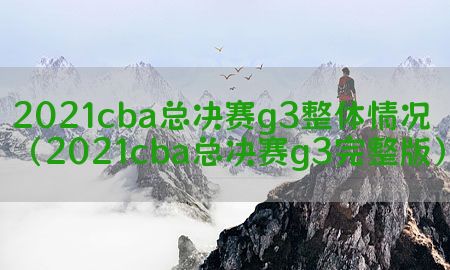 2021cba总决赛g3整体情况（2021cba总决赛g3完整版）